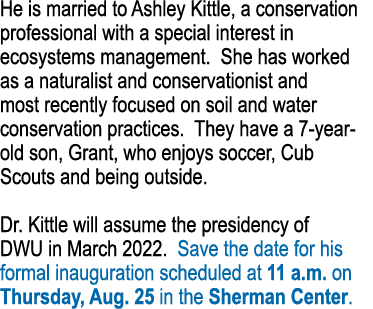 He is married to Ashley Kittle, a conservation professional with a special interest in ecosystems management. She has worked as a naturalist and conservationist and most recently focused on soil and water conservation practices. They have a 7-year-old son, Grant, who enjoys soccer, Cub Scouts and being outside.

Dr. Kittle will assume the presidency of DWU in March 2022. Save the date for his formal inauguration scheduled at 11 a.m. on Thursday, Aug. 25 in the Sherman Center.